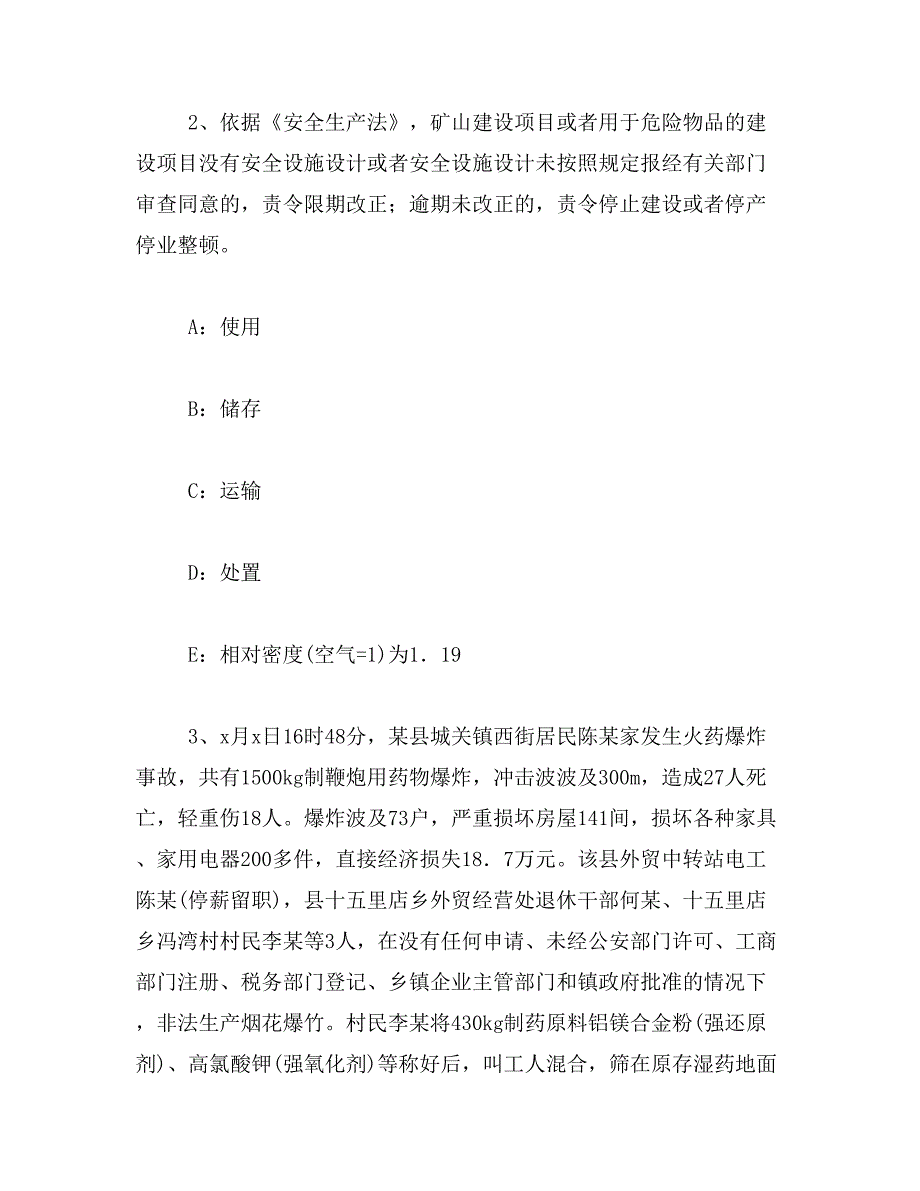 2、依据《安全生产法》，矿山建设项目或者用于危险物品的建设项目没有安全设施设计或者安全设施设计未按照规定报经有关部门审查同意的，责令限期改正；逾期未改正的，责令停止建设或者停产停业整顿。

A：使用

B：储存

C：运输

D：处置

E：相对密度(空气=1)为1．19

3、x月x日16时48分，某县城关镇西街居民陈某家发生火药爆炸事故，共有1500kg制鞭炮用药物爆炸，冲击波波及300m，造成27人死亡，轻重伤18人。爆炸波及73户，严重损坏房屋141间，损坏各种家具、家用电器200多件，直接经济损失18．7万元。该县外贸中转站电工陈某(停薪留职)，县十五里店乡外贸经营处退休干部何某、十五里店乡冯湾村村民李某等3人，在没有任何申请、未经公安部门许可、工商部门注册、税务部门登记、乡镇企业主管部门和镇政府批准的情况下，非法生产烟花爆竹。村民李某将430kg制药原料铝镁合金粉(强还原剂)、高氯酸钾(强氧化剂)等称好后，叫工人混合，筛在原存湿药地面